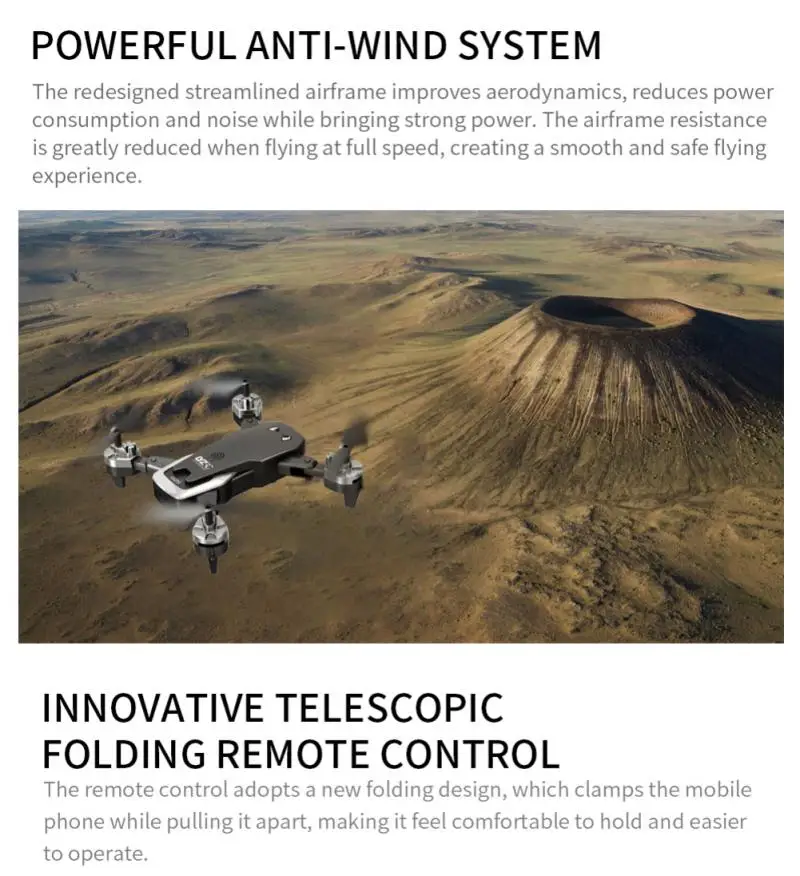 POWERFUL ANTI-WIND SYSTEM

The redesigned streamlined airframe improves aerodynamics, reduces power consumption and noise while bringing strong power. The airframe resistance is greatly reduced when flying at full speed, creating a smooth and safe flying experience.

INNOVATIVE TELESCOPIC FOLDING REMOTE CONTROL

The remote control adopts a new folding design, which clamps the mobile phone while pulling it apart, making it feel comfortable to hold and easier to operate.